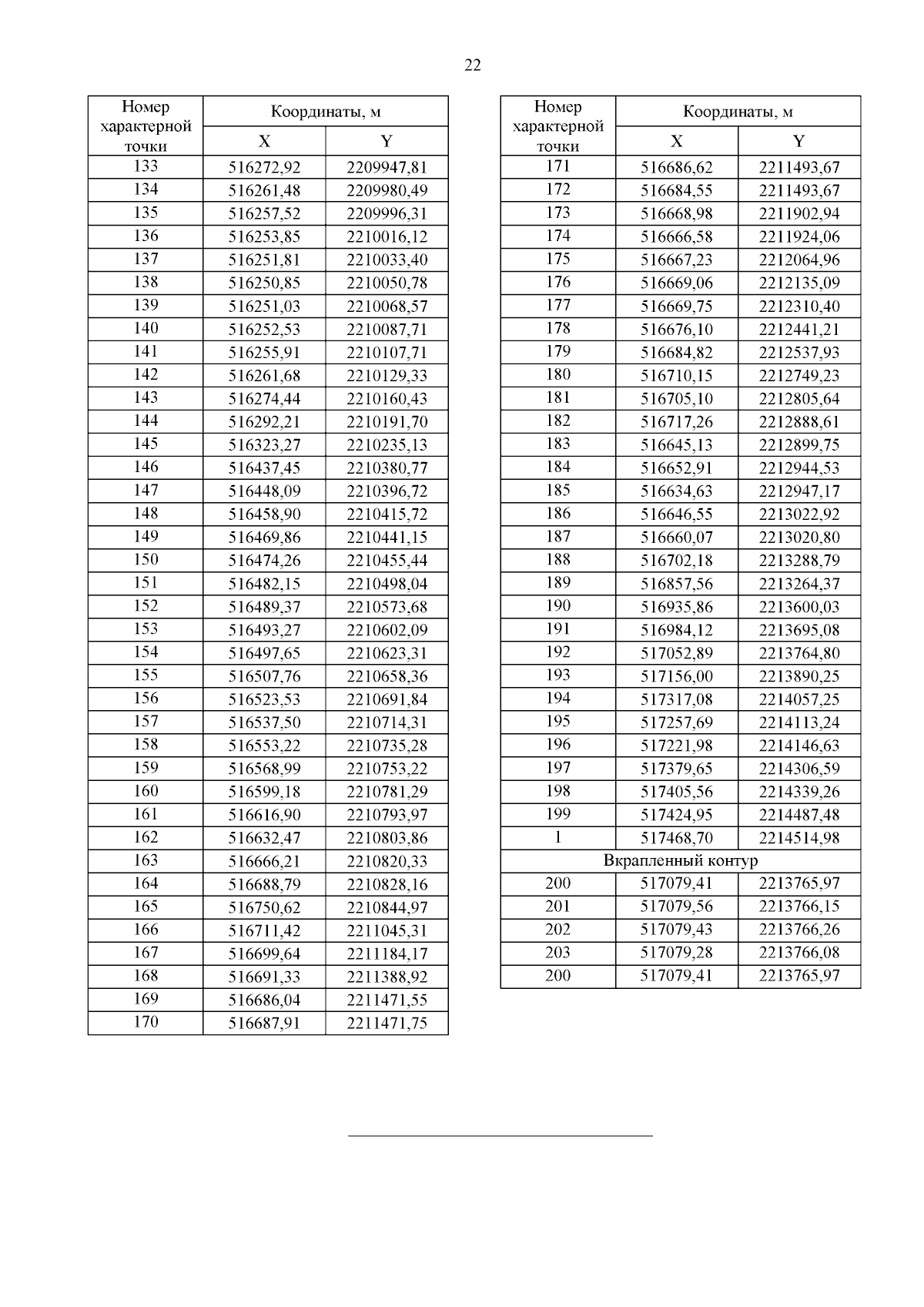 22

| Номер характерной точки | Координаты, м X | Координаты, м Y |
|---|---|---|
| 133 | 516272,92 | 2209947,81 |
| 134 | 516261,48 | 2209980,49 |
| 135 | 516257,52 | 2209996,31 |
| 136 | 516253,85 | 2210016,12 |
| 137 | 516251,81 | 2210033,40 |
| 138 | 516250,85 | 2210050,78 |
| 139 | 516251,03 | 2210068,57 |
| 140 | 516252,53 | 2210087,71 |
| 141 | 516255,91 | 2210107,71 |
| 142 | 516261,68 | 2210129,33 |
| 143 | 516274,44 | 2210160,43 |
| 144 | 516292,21 | 2210191,70 |
| 145 | 516323,27 | 2210235,13 |
| 146 | 516437,45 | 2210380,77 |
| 147 | 516448,09 | 2210396,72 |
| 148 | 516458,90 | 2210415,72 |
| 149 | 516469,86 | 2210441,15 |
| 150 | 516474,26 | 2210455,44 |
| 151 | 516482,15 | 2210498,04 |
| 152 | 516489,37 | 2210573,68 |
| 153 | 516493,27 | 2210602,09 |
| 154 | 516497,65 | 2210623,31 |
| 155 | 516507,76 | 2210658,36 |
| 156 | 516523,53 | 2210691,84 |
| 157 | 516537,50 | 2210714,31 |
| 158 | 516553,22 | 2210735,28 |
| 159 | 516568,99 | 2210753,22 |
| 160 | 516599,18 | 2210781,29 |
| 161 | 516616,90 | 2210793,97 |
| 162 | 516632,47 | 2210803,86 |
| 163 | 516666,21 | 2210820,33 |
| 164 | 516688,79 | 2210828,16 |
| 165 | 516750,62 | 2210844,97 |
| 166 | 516711,42 | 2211045,31 |
| 167 | 516699,64 | 2211184,17 |
| 168 | 516691,33 | 2211388,92 |
| 169 | 516686,04 | 2211471,55 |
| 170 | 516687,91 | 2211471,75 |

| Номер характерной точки | Координаты, м X | Координаты, м Y |
|---|---|---|
| 171 | 516686,62 | 2211493,67 |
| 172 | 516684,55 | 2211493,67 |
| 173 | 516668,98 | 2211902,94 |
| 174 | 516666,58 | 2211924,06 |
| 175 | 516667,23 | 2212064,96 |
| 176 | 516669,06 | 2212135,09 |
| 177 | 516669,75 | 2212310,40 |
| 178 | 516676,10 | 2212441,21 |
| 179 | 516684,82 | 2212537,93 |
| 180 | 516710,15 | 2212749,23 |
| 181 | 516705,10 | 2212805,64 |
| 182 | 516717,26 | 2212888,61 |
| 183 | 516645,13 | 2212899,75 |
| 184 | 516652,91 | 2212944,53 |
| 185 | 516634,63 | 2212947,17 |
| 186 | 516646,55 | 2213022,92 |
| 187 | 516660,07 | 2213020,80 |
| 188 | 516702,18 | 2213288,79 |
| 189 | 516857,56 | 2213264,37 |
| 190 | 516935,86 | 2213600,03 |
| 191 | 516984,12 | 2213695,08 |
| 192 | 517052,89 | 2213764,80 |
| 193 | 517156,00 | 2213890,25 |
| 194 | 517317,08 | 2214057,25 |
| 195 | 517257,69 | 2214113,24 |
| 196 | 517221,98 | 2214146,63 |
| 197 | 517379,65 | 2214306,59 |
| 198 | 517405,56 | 2214339,26 |
| 199 | 517424,95 | 2214487,48 |
| 1 | 517468,70 | 2214514,98 |
| Вкрапленный контур | | |
| 200 | 517079,41 | 2213765,97 |
| 201 | 517079,56 | 2213766,15 |
| 202 | 517079,43 | 2213766,26 |
| 203 | 517079,28 | 2213766,08 |
| 200 | 517079,41 | 2213765,97 |